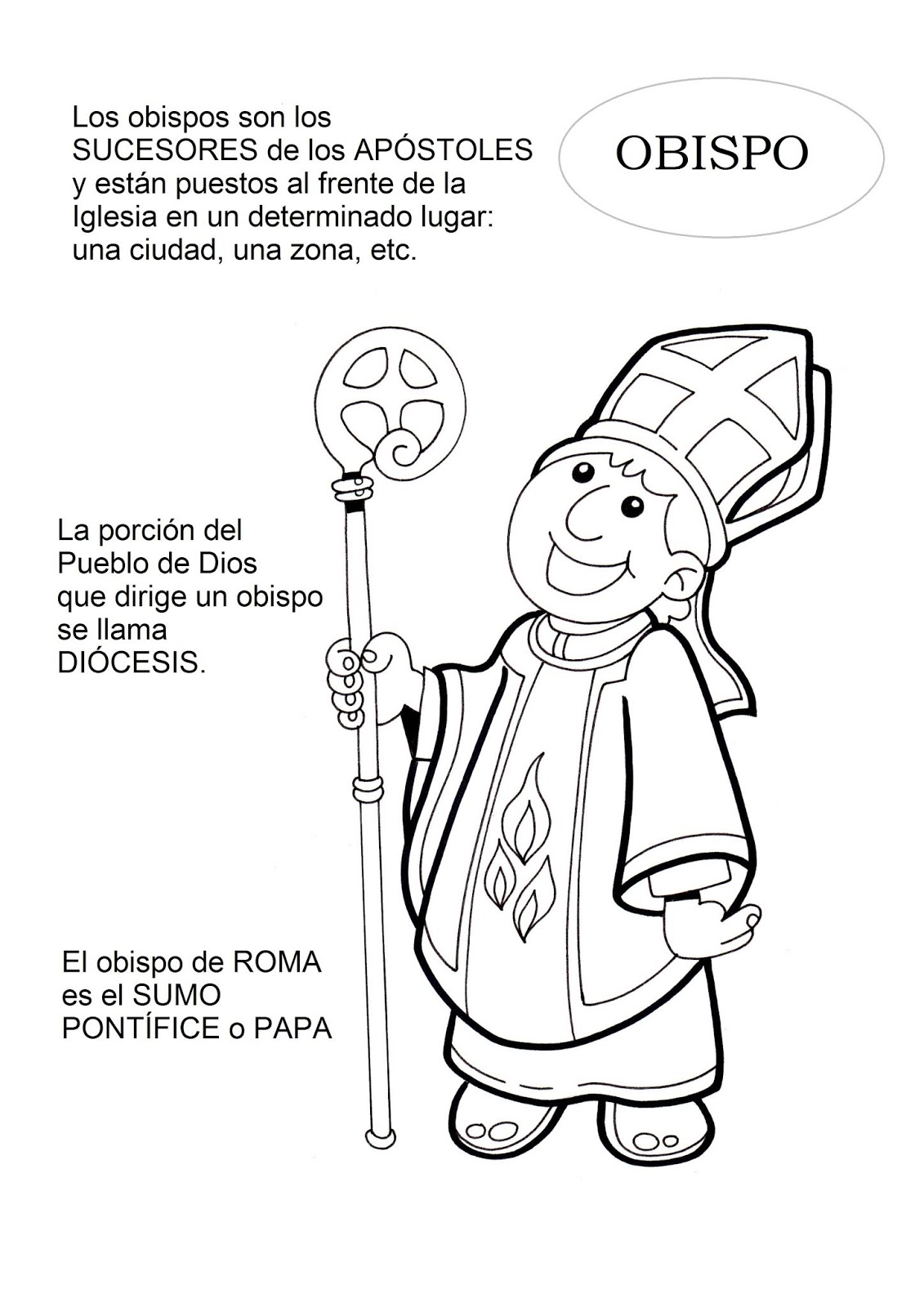 Los obispos son los SUCESORES de los APÓSTOLES y están puestos al frente de la Iglesia en un determinado lugar: una ciudad, una zona, etc.

OBISPO

La porción del Pueblo de Dios que dirige un obispo se llama DIÓCESIS.

El obispo de ROMA es el SUMO PONTÍFICE o PAPA